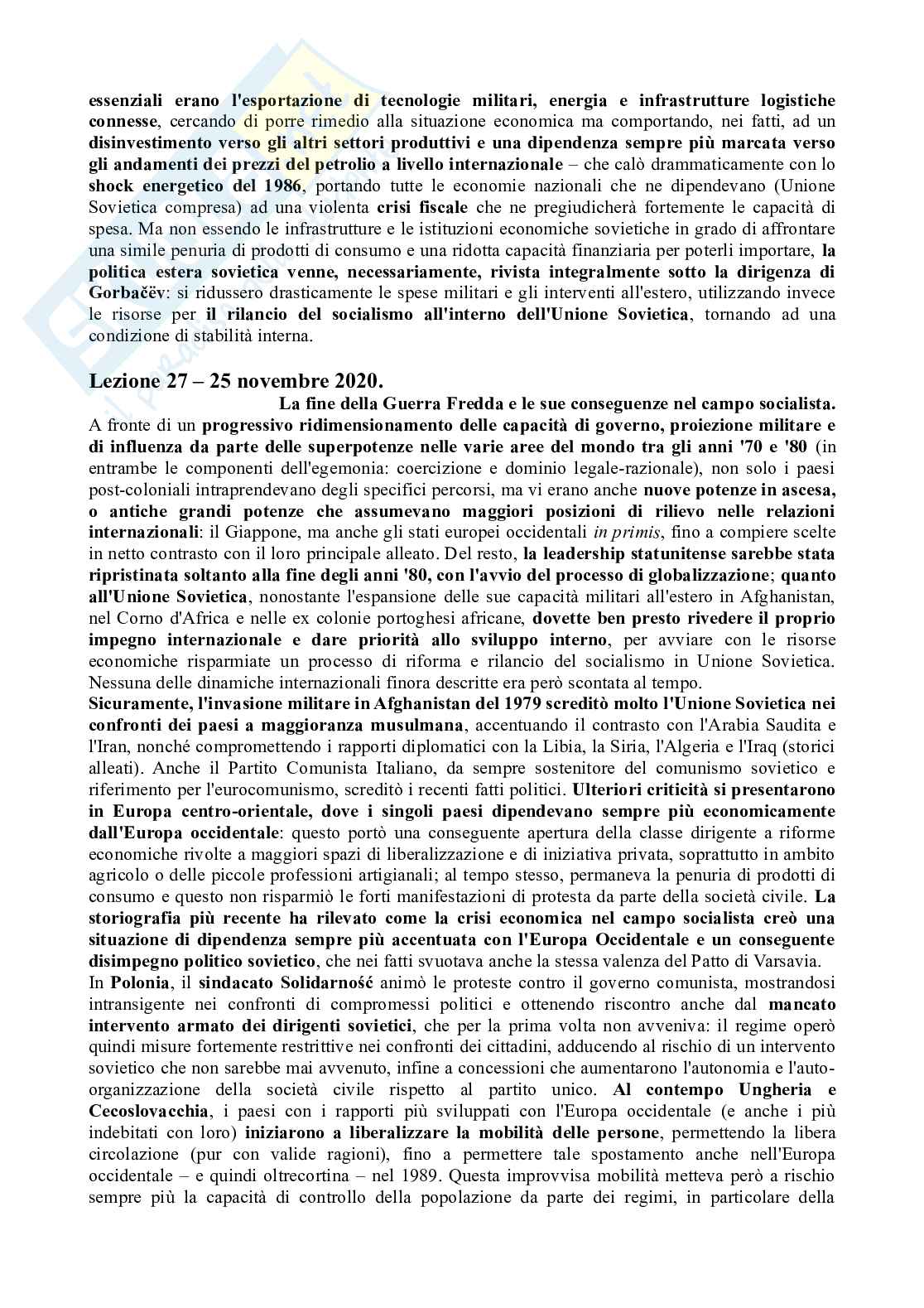 essenziali erano l'esportazione di tecnologie militari, energia e infrastrutture logistiche connesse, cercando di porre rimedio alla situazione economica ma comportando, nei fatti, ad un disinvestimento verso gli altri settori produttivi e una dipendenza sempre più marcata verso gli andamenti dei prezzi del petrolio a livello internazionale – che calò drammaticamente con lo shock energetico del 1986, portando tutte le economie nazionali che ne dipendevano (Unione Sovietica compresa) ad una violenta crisi fiscale che ne pregiudicherà fortemente le capacità di spesa. Ma non essendo le infrastrutture e le istituzioni economiche sovietiche in grado di affrontare una simile penuria di prodotti di consumo e una ridotta capacità finanziaria per poterli importare, la politica estera sovietica venne, necessariamente, rivista integralmente sotto la dirigenza di Gorbačëv: si ridussero drasticamente le spese militari e gli interventi all'estero, utilizzando invece le risorse per il rilancio del socialismo all'interno dell'Unione Sovietica, tornando ad una condizione di stabilità interna.

Lezione 27 – 25 novembre 2020.

La fine della Guerra Fredda e le sue conseguenze nel campo socialista.

A fronte di un progressivo ridimensionamento delle capacità di governo, proiezione militare e di influenza da parte delle superpotenze nelle varie aree del mondo tra gli anni '70 e '80 (in entrambe le componenti dell'egemonia: coercizione e dominio legale-razionale), non solo i paesi post-coloniali intraprendevano degli specifici percorsi, ma vi erano anche nuove potenze in ascesa, o antiche grandi potenze che assumevano maggiori posizioni di rilievo nelle relazioni internazionali: il Giappone, ma anche gli stati europei occidentali in primis, fino a compiere scelte in netto contrasto con il loro principale alleato. Del resto, la leadership statunitense sarebbe stata ripristinata soltanto alla fine degli anni '80, con l'avvio del processo di globalizzazione; quanto all'Unione Sovietica, nonostante l'espansione delle sue capacità militari all'estero in Afghanistan, nel Corno d'Africa e nelle ex colonie portoghesi africane, dovette ben presto rivedere il proprio impegno internazionale e dare priorità allo sviluppo interno, per avviare con le risorse economiche risparmiate un processo di riforma e rilancio del socialismo in Unione Sovietica. Nessuna delle dinamiche internazionali finora descritte era però scontata al tempo.
Sicuramente, l'invasione militare in Afghanistan del 1979 screditò molto l'Unione Sovietica nei confronti dei paesi a maggioranza musulmana, accentuando il contrasto con l'Arabia Saudita e l'Iran, nonché compromettendo i rapporti diplomatici con la Libia, la Siria, l'Algeria e l'Iraq (storici alleati). Anche il Partito Comunista Italiano, da sempre sostenitore del comunismo sovietico e riferimento per l'eurocomunismo, screditò i recenti fatti politici. Ulteriori criticità si presentarono in Europa centro-orientale, dove i singoli paesi dipendevano sempre più economicamente dall'Europa occidentale: questo portò una conseguente apertura della classe dirigente a riforme economiche rivolte a maggiori spazi di liberalizzazione e di iniziativa privata, soprattutto in ambito agricolo o delle piccole professioni artigianali; al tempo stesso, permaneva la penuria di prodotti di consumo e questo non risparmiò le forti manifestazioni di protesta da parte della società civile. La storiografia più recente ha rilevato come la crisi economica nel campo socialista creò una situazione di dipendenza sempre più accentuata con l'Europa Occidentale e un conseguente disimpegno politico sovietico, che nei fatti svuotava anche la stessa valenza del Patto di Varsavia.
In Polonia, il sindacato Solidarność animò le proteste contro il governo comunista, mostrandosi intransigente nei confronti di compromessi politici e ottenendo riscontro anche dal mancato intervento armato dei dirigenti sovietici, che per la prima volta non avveniva: il regime operò quindi misure fortemente restrittive nei confronti dei cittadini, adducendo al rischio di un intervento sovietico che non sarebbe mai avvenuto, infine a concessioni che aumentarono l'autonomia e l'auto-organizzazione della società civile rispetto al partito unico. Al contempo Ungheria e Cecoslovacchia, i paesi con i rapporti più sviluppati con l'Europa occidentale (e anche i più indebitati con loro) iniziarono a liberalizzare la mobilità delle persone, permettendo la libera circolazione (pur con valide ragioni), fino a permettere tale spostamento anche nell'Europa occidentale – e quindi oltrecortina – nel 1989. Questa improvvisa mobilità metteva però a rischio sempre più la capacità di controllo della popolazione da parte dei regimi, in particolare della